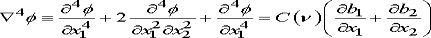 $\nabla^4\phi \equiv \frac{\partial^4\phi}{\partial x_1^4} + 2\frac{\partial^4\phi}{\partial x_1^2\partial x_2^2} + \frac{\partial^4\phi}{\partial x_1^4} = C(\nu)\left(\frac{\partial b_1}{\partial x_1} + \frac{\partial b_2}{\partial x_2}\right)$